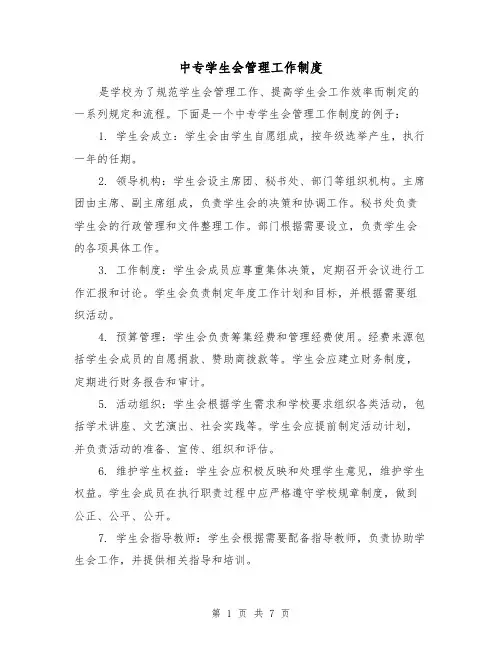 中专学生会管理工作制度

是学校为了规范学生会管理工作、提高学生会工作效率而制定的一系列规定和流程。下面是一个中专学生会管理工作制度的例子：

1. 学生会成立：学生会由学生自愿组成，按年级选举产生，执行一年的任期。

2. 领导机构：学生会设主席团、秘书处、部门等组织机构。主席团由主席、副主席组成，负责学生会的决策和协调工作。秘书处负责学生会的行政管理和文件整理工作。部门根据需要设立，负责学生会的各项具体工作。

3. 工作制度：学生会成员应尊重集体决策，定期召开会议进行工作汇报和讨论。学生会负责制定年度工作计划和目标，并根据需要组织活动。

4. 预算管理：学生会负责筹集经费和管理经费使用。经费来源包括学生会成员的自愿捐款、赞助商拨款等。学生会应建立财务制度，定期进行财务报告和审计。

5. 活动组织：学生会根据学生需求和学校要求组织各类活动，包括学术讲座、文艺演出、社会实践等。学生会应提前制定活动计划，并负责活动的准备、宣传、组织和评估。

6. 维护学生权益：学生会应积极反映和处理学生意见，维护学生权益。学生会成员在执行职责过程中应严格遵守学校规章制度，做到公正、公平、公开。

7. 学生会指导教师：学生会根据需要配备指导教师，负责协助学生会工作，并提供相关指导和培训。

第 1 页 共 7 页